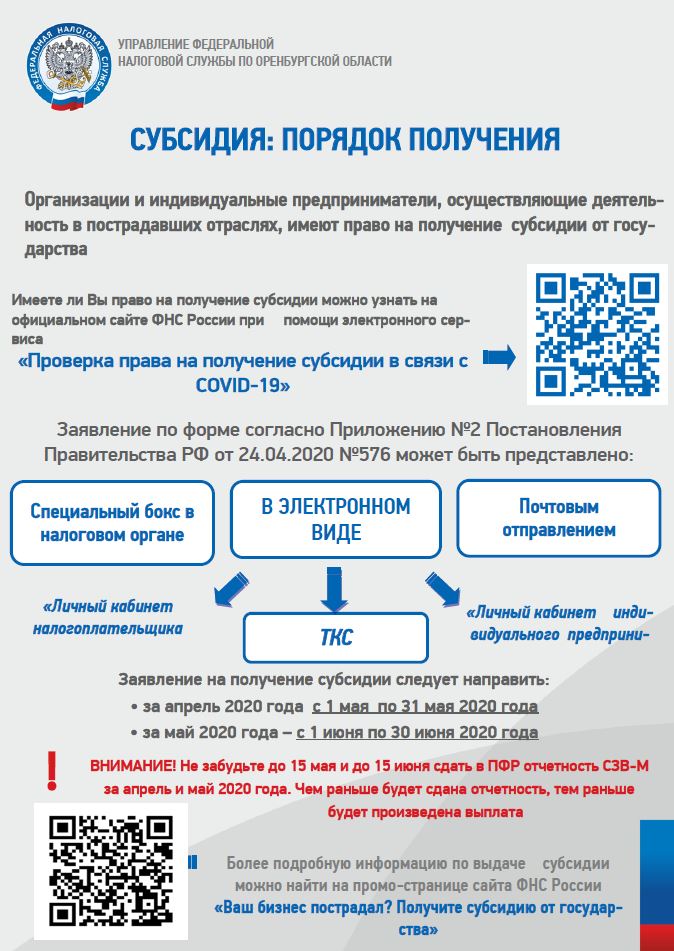 ФЕДЕРАЛЬНАЯ НАЛОГОВАЯ СЛУЖБА

УПРАВЛЕНИЕ ФЕДЕРАЛЬНОЙ НАЛОГОВОЙ СЛУЖБЫ ПО ОРЕНБУРГСКОЙ ОБЛАСТИ

СУБСИДИЯ: ПОРЯДОК ПОЛУЧЕНИЯ

Организации и индивидуальные предприниматели, осуществляющие деятельность в пострадавших отраслях, имеют право на получение субсидии от государства

Имеете ли Вы право на получение субсидии можно узнать на официальном сайте ФНС России при помощи электронного сервиса

«Проверка права на получение субсидии в связи с COVID-19»

Заявление по форме согласно Приложению №2 Постановления Правительства РФ от 24.04.2020 №576 может быть представлено:

Специальный бокс в налоговом органе

В ЭЛЕКТРОННОМ ВИДЕ

Почтовым отправлением

«Личный кабинет налогоплательщика

ТКС

«Личный кабинет индивидуального предприни-

Заявление на получение субсидии следует направить:

• за апрель 2020 года с 1 мая по 31 мая 2020 года

• за май 2020 года – с 1 июня по 30 июня 2020 года

!

ВНИМАНИЕ! Не забудьте до 15 мая и до 15 июня сдать в ПФР отчетность СЗВ-М за апрель и май 2020 года. Чем раньше будет сдана отчетность, тем раньше будет произведена выплата

Более подробную информацию по выдаче субсидии можно найти на промо-странице сайта ФНС России «Ваш бизнес пострадал? Получите субсидию от государства»